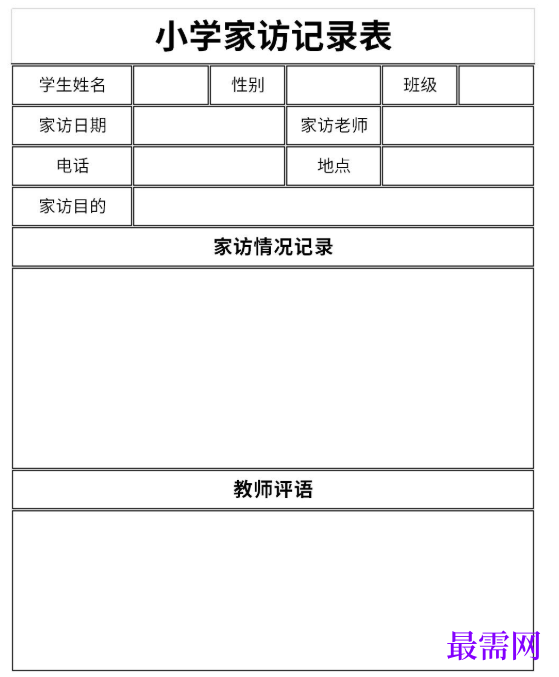 小学家访记录表

| 学生姓名 | | 性别 | | 班级 | |
|---|---|---|---|---|---|
| 家访日期 | | 家访老师 | | | |
| 电话 | | 地点 | | | |
| 家访目的 | | | | | |

家访情况记录

教师评语

最需网